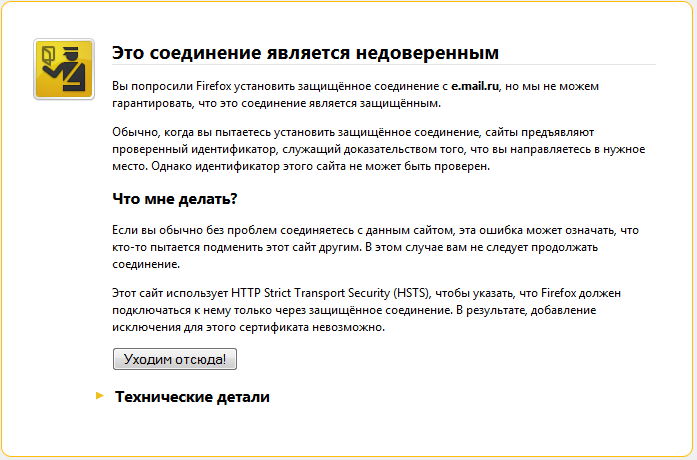 Это соединение является недоверенным

Вы попросили Firefox установить защищённое соединение с e.mail.ru, но мы не можем гарантировать, что это соединение является защищённым.

Обычно, когда вы пытаетесь установить защищённое соединение, сайты предъявляют проверенный идентификатор, служащий доказательством того, что вы направляетесь в нужное место. Однако идентификатор этого сайта не может быть проверен.

Что мне делать?

Если вы обычно без проблем соединяетесь с данным сайтом, эта ошибка может означать, что кто-то пытается подменить этот сайт другим. В этом случае вам не следует продолжать соединение.

Этот сайт использует HTTP Strict Transport Security (HSTS), чтобы указать, что Firefox должен подключаться к нему только через защищённое соединение. В результате, добавление исключения для этого сертификата невозможно.

Уходим отсюда!

Технические детали